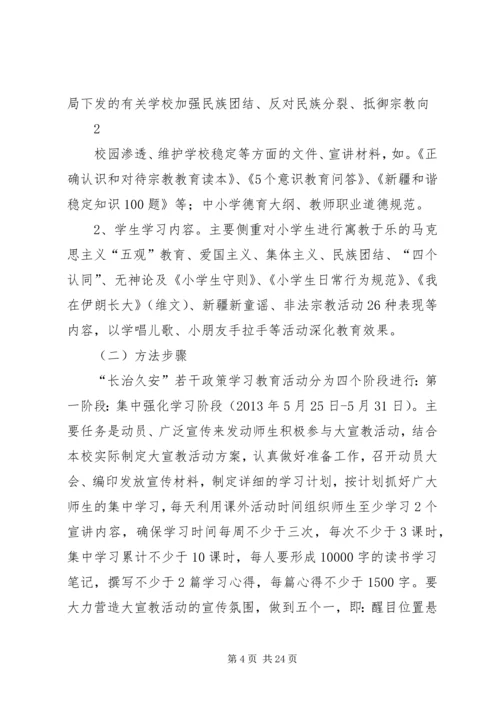 局下发的有关学校加强民族团结、反对民族分裂、抵御宗教向

2

校园渗透、维护学校稳定等方面的文件、宣讲材料，如。《正确认识和对待宗教教育读本》、《5个意识教育问答》、《新疆和谐稳定知识100题》等；中小学德育大纲、教师职业道德规范。

2、学生学习内容。主要侧重对小学生进行寓教于乐的马克思主义“五观”教育、爱国主义、集体主义、民族团结、“四个认同”、无神论及《小学生守则》、《小学生日常行为规范》、《我在伊朗长大》（维文）、新疆新童谣、非法宗教活动26种表现等内容，以学唱儿歌、小朋友手拉手等活动深化教育效果。

（二）方法步骤

“长治久安”若干政策学习教育活动分为四个阶段进行：第一阶段：集中强化学习阶段（2013年5月25日-5月31日）。主要任务是动员、广泛宣传来发动师生积极参与大宣教活动，结合本校实际制定大宣教活动方案，认真做好准备工作，召开动员大会、编印发放宣传材料，制定详细的学习计划，按计划抓好广大师生的集中学习，每天利用课外活动时间组织师生至少学习2个宣讲内容，确保学习时间每周不少于三次，每次不少于3课时，集中学习累计不少于10课时，每人要形成10000字的读书学习笔记，撰写不少于2篇学习心得，每篇心得不少于1500字。要大力营造大宣教活动的宣传氛围，做到五个一，即：醒目位置悬

第4页 共24页